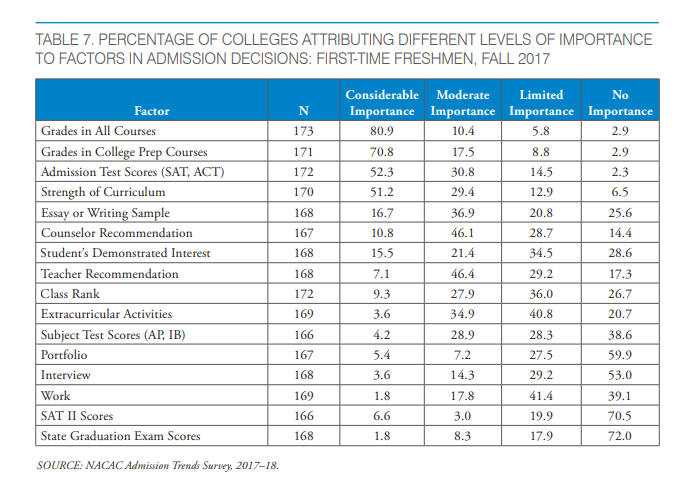 TABLE 7. PERCENTAGE OF COLLEGES ATTRIBUTING DIFFERENT LEVELS OF IMPORTANCE TO FACTORS IN ADMISSION DECISIONS: FIRST-TIME FRESHMEN, FALL 2017

| Factor | N | Considerable Importance | Moderate Importance | Limited Importance | No Importance |
|---|---|---|---|---|---|
| Grades in All Courses | 173 | 80.9 | 10.4 | 5.8 | 2.9 |
| Grades in College Prep Courses | 171 | 70.8 | 17.5 | 8.8 | 2.9 |
| Admission Test Scores (SAT, ACT) | 172 | 52.3 | 30.8 | 14.5 | 2.3 |
| Strength of Curriculum | 170 | 51.2 | 29.4 | 12.9 | 6.5 |
| Essay or Writing Sample | 168 | 16.7 | 36.9 | 20.8 | 25.6 |
| Counselor Recommendation | 167 | 10.8 | 46.1 | 28.7 | 14.4 |
| Student's Demonstrated Interest | 168 | 15.5 | 21.4 | 34.5 | 28.6 |
| Teacher Recommendation | 168 | 7.1 | 46.4 | 29.2 | 17.3 |
| Class Rank | 172 | 9.3 | 27.9 | 36.0 | 26.7 |
| Extracurricular Activities | 169 | 3.6 | 34.9 | 40.8 | 20.7 |
| Subject Test Scores (AP, IB) | 166 | 4.2 | 28.9 | 28.3 | 38.6 |
| Portfolio | 167 | 5.4 | 7.2 | 27.5 | 59.9 |
| Interview | 168 | 3.6 | 14.3 | 29.2 | 53.0 |
| Work | 169 | 1.8 | 17.8 | 41.4 | 39.1 |
| SAT II Scores | 166 | 6.6 | 3.0 | 19.9 | 70.5 |
| State Graduation Exam Scores | 168 | 1.8 | 8.3 | 17.9 | 72.0 |

SOURCE: NACAC Admission Trends Survey, 2017–18.